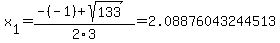 $x_1 = \frac{-(-1)+\sqrt{133}}{2 \cdot 3} = 2.08876043244513$